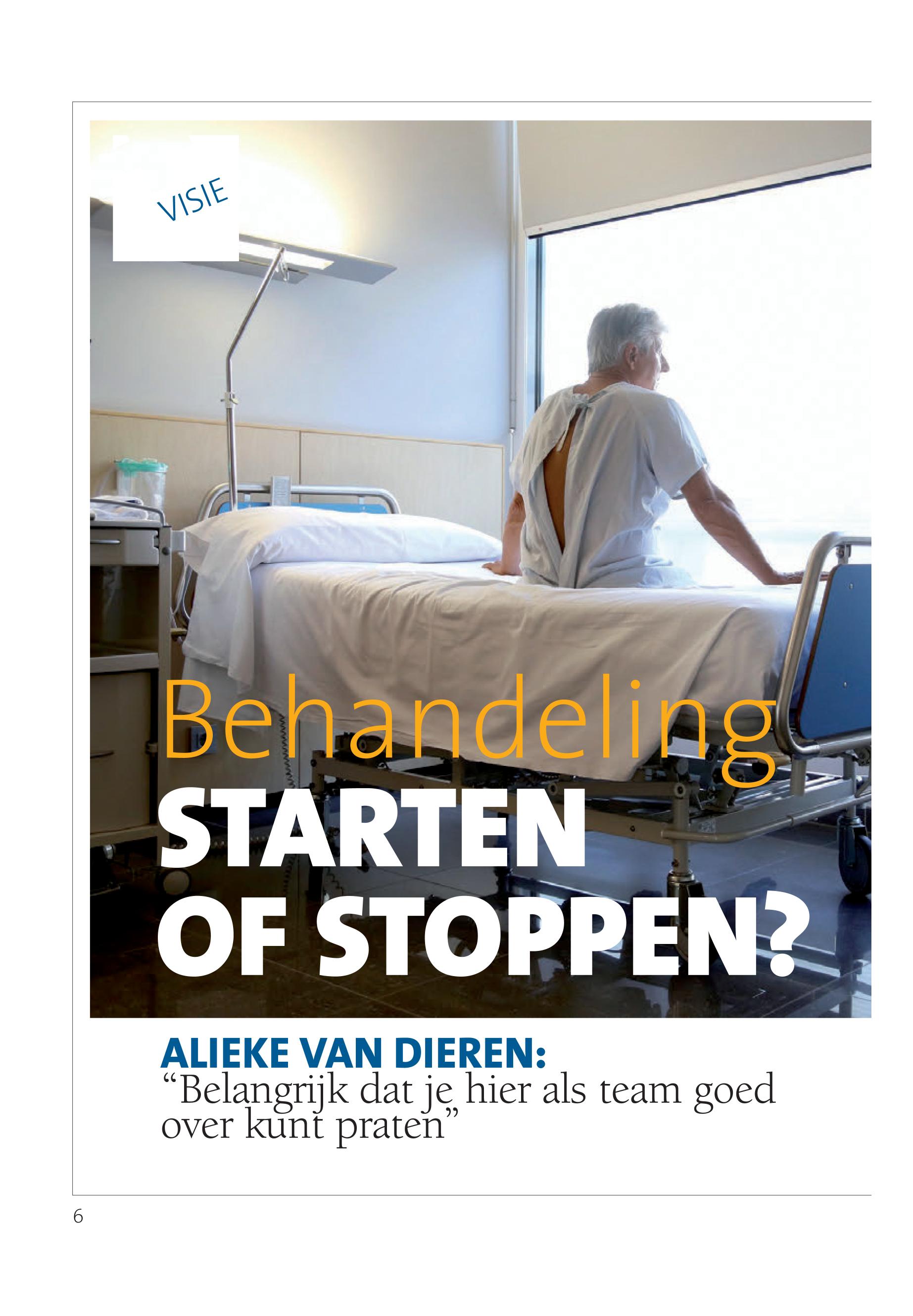 VISIE

Behandeling
STARTEN
OF STOPPEN?

ALIEKE VAN DIEREN:
"Belangrijk dat je hier als team goed over kunt praten"

6